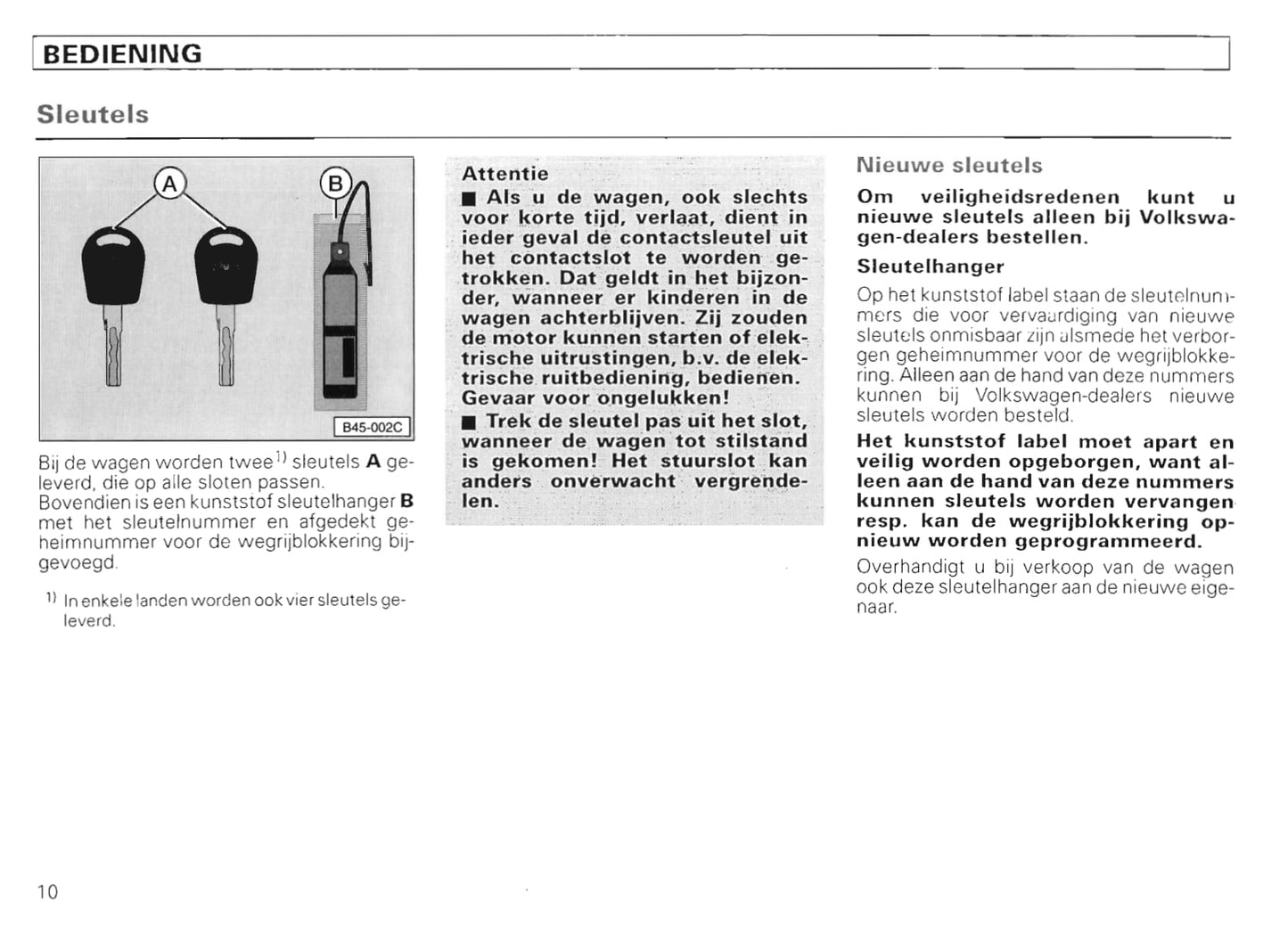 BEDIENING

Sleutels

A

B

B45-002C

Bij de wagen worden twee$^{1)}$ sleutels **A** geleverd, die op alle sloten passen. Bovendien is een kunststof sleutelhanger **B** met het sleutelnummer en afgedekt geheimnummer voor de wegrijblokkering bijgevoegd.

$^{1)}$ In enkele landen worden ook vier sleutels geleverd.

Attentie

■ Als u de wagen, ook slechts voor korte tijd, verlaat, dient in ieder geval de contactsleutel uit het contactslot te worden getrokken. Dat geldt in het bijzonder, wanneer er kinderen in de wagen achterblijven. Zij zouden de motor kunnen starten of elektrische uitrustingen, b.v. de elektrische ruitbediening, bedienen. Gevaar voor ongelukken!

■ Trek de sleutel pas uit het slot, wanneer de wagen tot stilstand is gekomen! Het stuurslot kan anders onverwacht vergrendelen.

Nieuwe sleutels

Om veiligheidsredenen kunt u nieuwe sleutels alleen bij Volkswagen-dealers bestellen.

Sleutelhanger

Op het kunststof label staan de sleutelnummers die voor vervaardiging van nieuwe sleutels onmisbaar zijn alsmede het verborgen geheimnummer voor de wegrijblokkering. Alleen aan de hand van deze nummers kunnen bij Volkswagen-dealers nieuwe sleutels worden besteld.

Het kunststof label moet apart en veilig worden opgeborgen, want alleen aan de hand van deze nummers kunnen sleutels worden vervangen resp. kan de wegrijblokkering opnieuw worden geprogrammeerd.

Overhandigt u bij verkoop van de wagen ook deze sleutelhanger aan de nieuwe eigenaar.

10